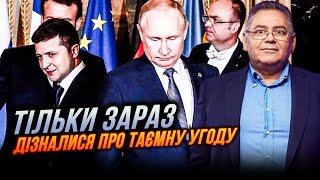 ТІЛЬКИ ЗАРАЗ
ДІЗНАЛИСЯ ПРО ТАЄМНУ УГОДУ